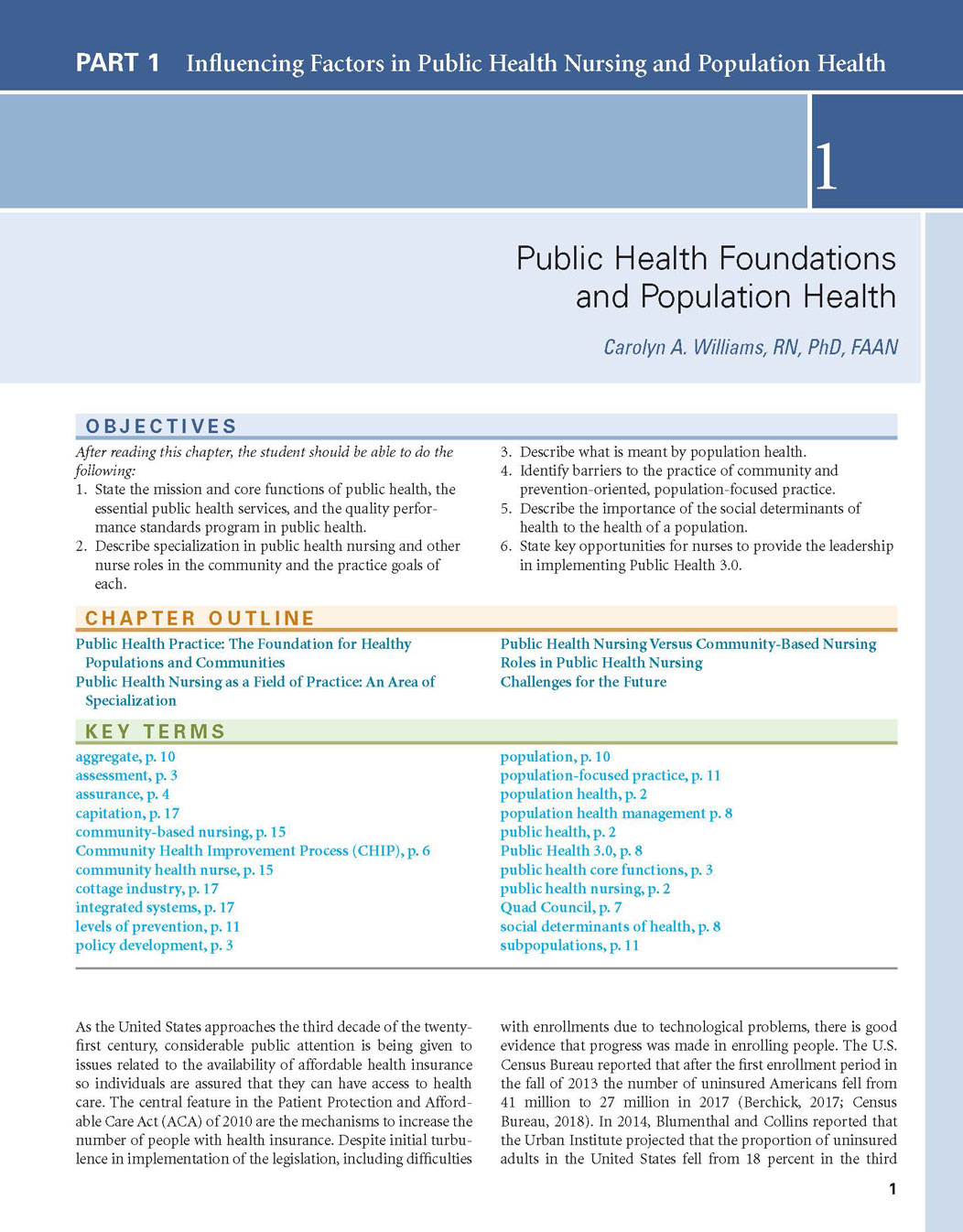 PART 1 Influencing Factors in Public Health Nursing and Population Health

1

Public Health Foundations and Population Health

Carolyn A. Williams, RN, PhD, FAAN

OBJECTIVES

After reading this chapter, the student should be able to do the following:

1. State the mission and core functions of public health, the essential public health services, and the quality performance standards program in public health.
2. Describe specialization in public health nursing and other nurse roles in the community and the practice goals of each.
3. Describe what is meant by population health.
4. Identify barriers to the practice of community and prevention-oriented, population-focused practice.
5. Describe the importance of the social determinants of health to the health of a population.
6. State key opportunities for nurses to provide the leadership in implementing Public Health 3.0.

CHAPTER OUTLINE

Public Health Practice: The Foundation for Healthy Populations and Communities
Public Health Nursing as a Field of Practice: An Area of Specialization
Public Health Nursing Versus Community-Based Nursing
Roles in Public Health Nursing
Challenges for the Future

KEY TERMS

aggregate, p. 10
assessment, p. 3
assurance, p. 4
capitation, p. 17
community-based nursing, p. 15
Community Health Improvement Process (CHIP), p. 6
community health nurse, p. 15
cottage industry, p. 17
integrated systems, p. 17
levels of prevention, p. 11
policy development, p. 3
population, p. 10
population-focused practice, p. 11
population health, p. 2
population health management p. 8
public health, p. 2
Public Health 3.0, p. 8
public health core functions, p. 3
public health nursing, p. 2
Quad Council, p. 7
social determinants of health, p. 8
subpopulations, p. 11

As the United States approaches the third decade of the twenty-first century, considerable public attention is being given to issues related to the availability of affordable health insurance so individuals are assured that they can have access to health care. The central feature in the Patient Protection and Affordable Care Act (ACA) of 2010 are the mechanisms to increase the number of people with health insurance. Despite initial turbulence in implementation of the legislation, including difficulties with enrollments due to technological problems, there is good evidence that progress was made in enrolling people. The U.S. Census Bureau reported that after the first enrollment period in the fall of 2013 the number of uninsured Americans fell from 41 million to 27 million in 2017 (Berchick, 2017; Census Bureau, 2018). In 2014, Blumenthal and Collins reported that the Urban Institute projected that the proportion of uninsured adults in the United States fell from 18 percent in the third

1